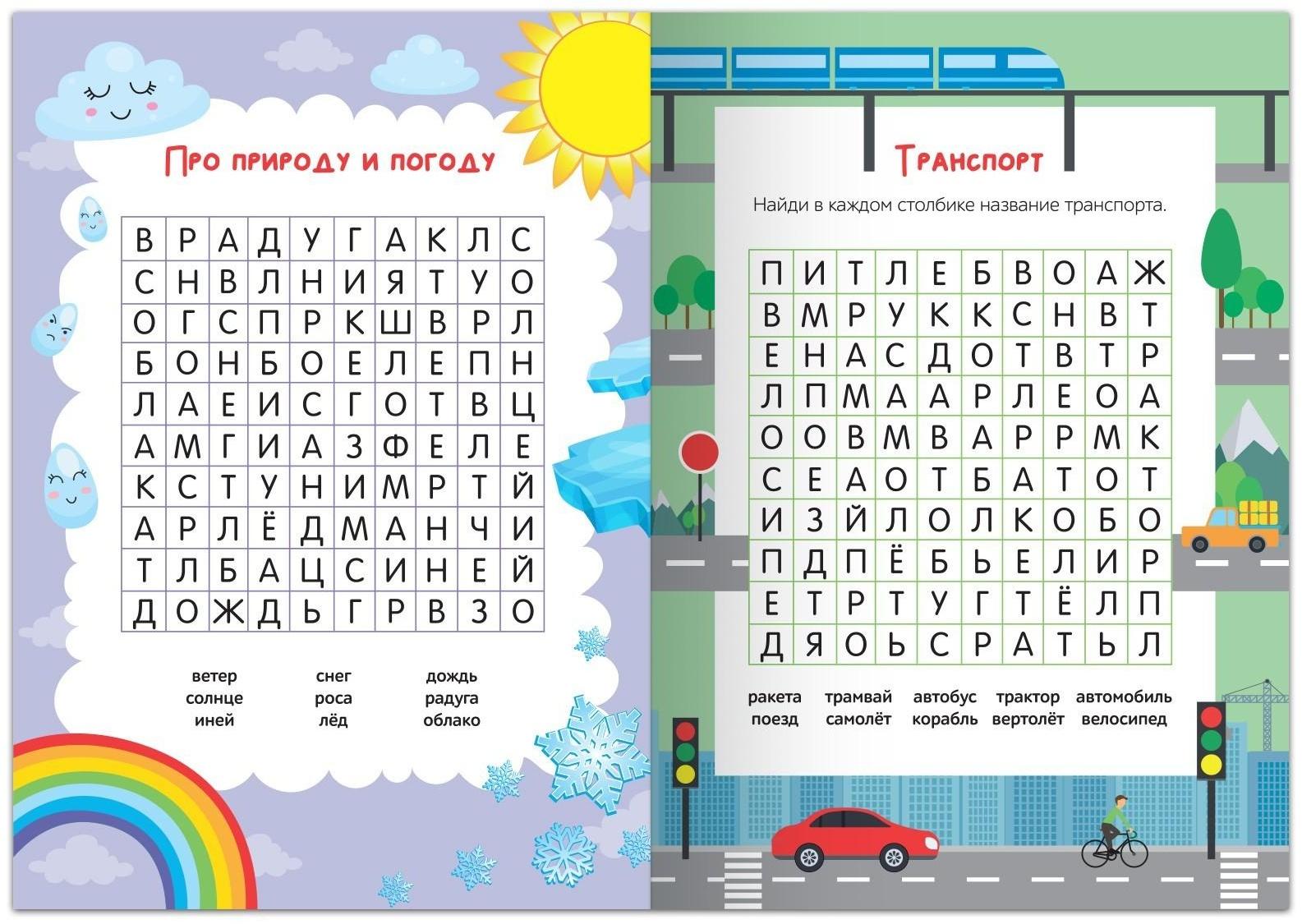 Про природу и погоду

| В | Р | А | Д | У | Г | А | К | Л | С |
|---|---|---|---|---|---|---|---|---|---|
| С | Н | В | Л | Н | И | Я | Т | У | О |
| О | Г | С | П | Р | К | Ш | В | Р | Л |
| Б | О | Н | Б | О | Е | Л | Е | П | Н |
| Л | А | Е | И | С | Г | О | Т | В | Ц |
| А | М | Г | И | А | З | Ф | Е | Л | Е |
| К | С | Т | У | Н | И | М | Р | Т | Й |
| А | Р | Л | Ё | Д | М | А | Н | Ч | И |
| Т | Л | Б | А | Ц | С | И | Н | Е | Й |
| Д | О | Ж | Д | Ь | Г | Р | В | З | О |

ветер
солнце
иней

снег
роса
лёд

дождь
радуга
облако

Транспорт

Найди в каждом столбике название транспорта.

| П | И | Т | Л | Е | Б | В | О | А | Ж |
|---|---|---|---|---|---|---|---|---|---|
| В | М | Р | У | К | К | С | Н | В | Т |
| Е | Н | А | С | Д | О | Т | В | Т | Р |
| Л | П | М | А | А | Р | Л | Е | О | А |
| О | О | В | М | В | А | Р | Р | М | К |
| С | Е | А | О | Т | Б | А | Т | О | Т |
| И | З | Й | Л | О | Л | К | О | Б | О |
| П | Д | П | Ё | Б | Ь | Е | Л | И | Р |
| Е | Т | Р | Т | У | Г | Т | Ё | Л | П |
| Д | Я | О | Ь | С | Р | А | Т | Ь | Л |

ракета
поезд

трамвай
самолёт

автобус
корабль

трактор
вертолёт

автомобиль
велосипед